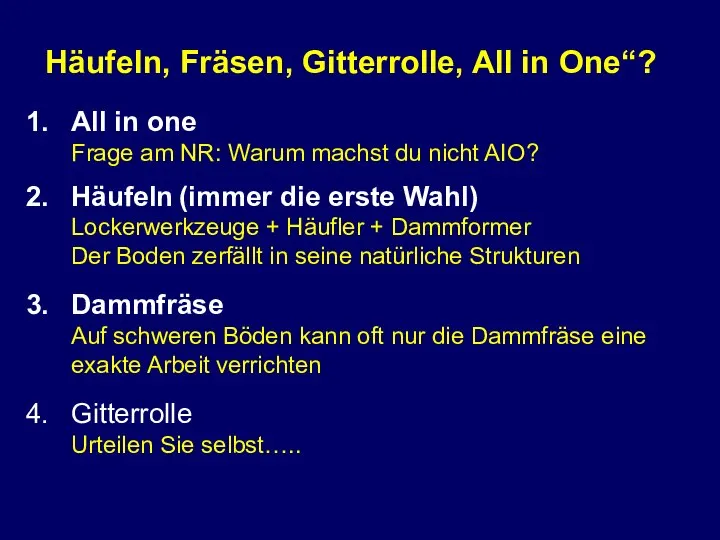 Häufeln, Fräsen, Gitterrolle, All in One“?

1. All in one
Frage am NR: Warum machst du nicht AIO?

2. Häufeln (immer die erste Wahl)
Lockerwerkzeuge + Häufler + Dammformer
Der Boden zerfällt in seine natürliche Strukturen

3. Dammfräse
Auf schweren Böden kann oft nur die Dammfräse eine exakte Arbeit verrichten

4. Gitterrolle
Urteilen Sie selbst…..